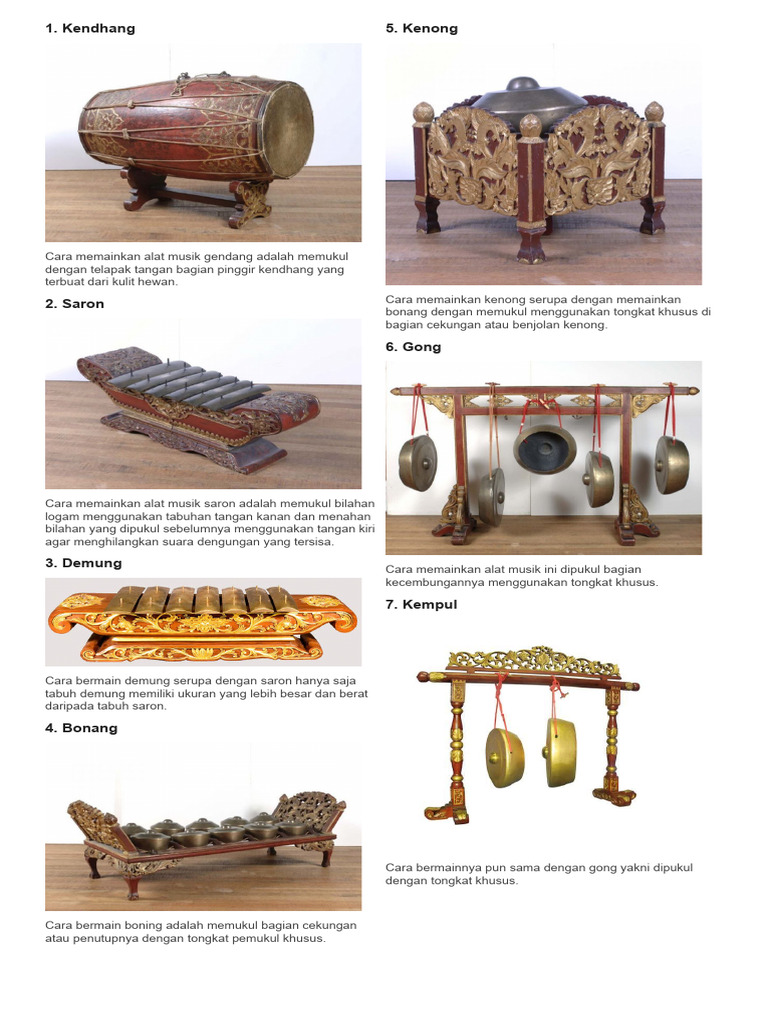 1. Kendhang

Cara memainkan alat musik gendang adalah memukul dengan telapak tangan bagian pinggir kendhang yang terbuat dari kulit hewan.

2. Saron

Cara memainkan alat musik saron adalah memukul bilahan logam menggunakan tabuhan tangan kanan dan menahan bilahan yang dipukul sebelumnya menggunakan tangan kiri agar menghilangkan suara dengungan yang tersisa.

3. Demung

Cara bermain demung serupa dengan saron hanya saja tabuh demung memiliki ukuran yang lebih besar dan berat daripada tabuh saron.

4. Bonang

Cara bermain boning adalah memukul bagian cekungan atau penutupnya dengan tongkat pemukul khusus.

5. Kenong

Cara memainkan kenong serupa dengan memainkan bonang dengan memukul menggunakan tongkat khusus di bagian cekungan atau benjolan kenong.

6. Gong

Cara memainkan alat musik ini dipukul bagian kecembungannya menggunakan tongkat khusus.

7. Kempul

Cara bermainnya pun sama dengan gong yakni dipukul dengan tongkat khusus.